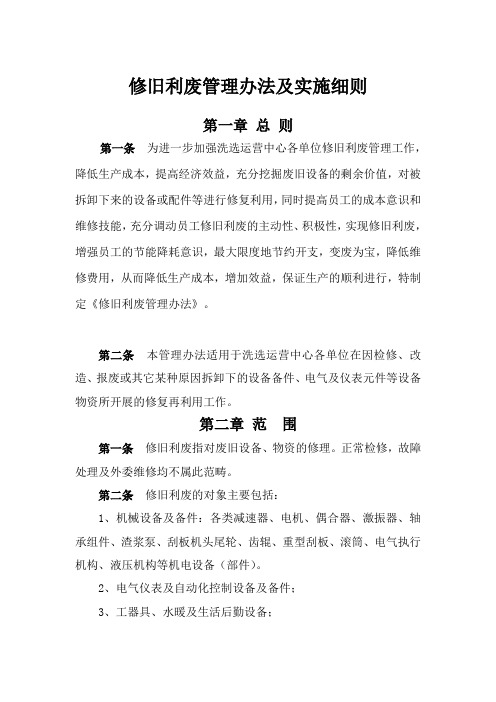 修旧利废管理办法及实施细则

第一章 总 则

第一条 为进一步加强洗选运营中心各单位修旧利废管理工作，降低生产成本，提高经济效益，充分挖掘废旧设备的剩余价值，对被拆卸下来的设备或配件等进行修复利用，同时提高员工的成本意识和维修技能，充分调动员工修旧利废的主动性、积极性，实现修旧利废，增强员工的节能降耗意识，最大限度地节约开支，变废为宝，降低维修费用，从而降低生产成本，增加效益，保证生产的顺利进行，特制定《修旧利废管理办法》。

第二条 本管理办法适用于洗选运营中心各单位在因检修、改造、报废或其它某种原因拆卸下的设备备件、电气及仪表元件等设备物资所开展的修复再利用工作。

第二章 范 围

第一条 修旧利废指对废旧设备、物资的修理。正常检修，故障处理及外委维修均不属此范畴。

第二条 修旧利废的对象主要包括：

1、机械设备及备件：各类减速器、电机、偶合器、激振器、轴承组件、渣浆泵、刮板机头尾轮、齿辊、重型刮板、滚筒、电气执行机构、液压机构等机电设备（部件）。

2、电气仪表及自动化控制设备及备件；

3、工器具、水暖及生活后勤设备；